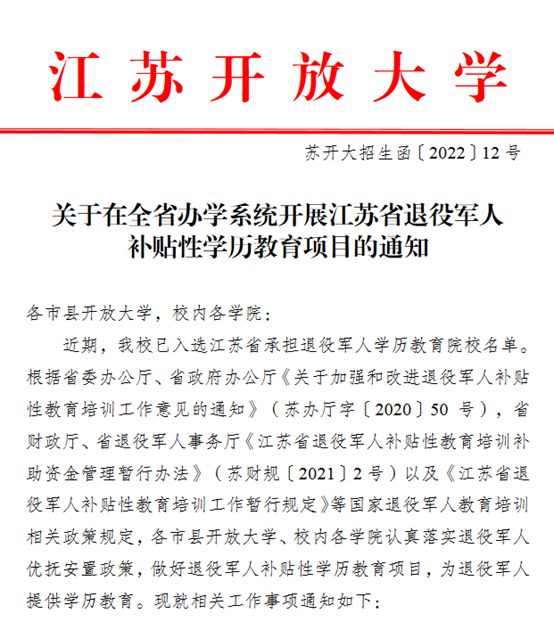 江苏开放大学

苏开大招生函〔2022〕12号

关于在全省办学系统开展江苏省退役军人补贴性学历教育项目的通知

各市县开放大学，校内各学院：

近期，我校已入选江苏省承担退役军人学历教育院校名单。根据省委办公厅、省政府办公厅《关于加强和改进退役军人补贴性教育培训工作意见的通知》（苏办厅字〔2020〕50号），省财政厅、省退役军人事务厅《江苏省退役军人补贴性教育培训补助资金管理暂行办法》（苏财规〔2021〕2号）以及《江苏省退役军人补贴性教育培训工作暂行规定》等国家退役军人教育培训相关政策规定，各市县开放大学、校内各学院认真落实退役军人优抚安置政策，做好退役军人补贴性学历教育项目，为退役军人提供学历教育。现就相关工作事项通知如下：